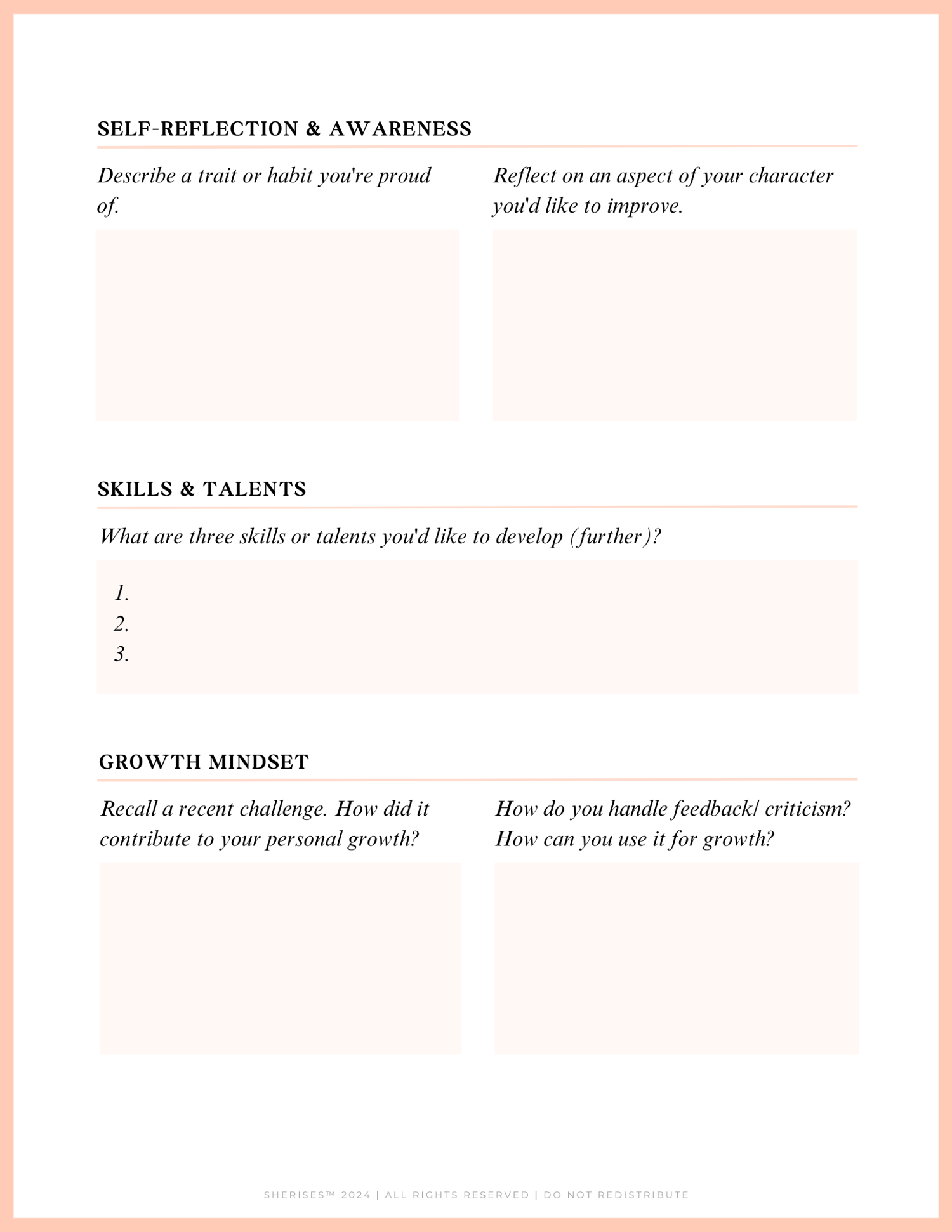 SELF-REFLECTION & AWARENESS

Describe a trait or habit you're proud of.

Reflect on an aspect of your character you'd like to improve.

SKILLS & TALENTS

What are three skills or talents you'd like to develop (further)?

1.
2.
3.

GROWTH MINDSET

Recall a recent challenge. How did it contribute to your personal growth?

How do you handle feedback/ criticism? How can you use it for growth?

SHERISES™ 2024 | ALL RIGHTS RESERVED | DO NOT REDISTRIBUTE